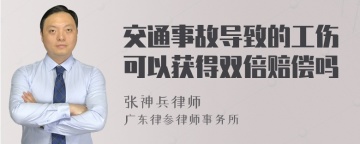 交通事故导致的工伤可以获得双倍赔偿吗

张神兵律师
广东律参律师事务所